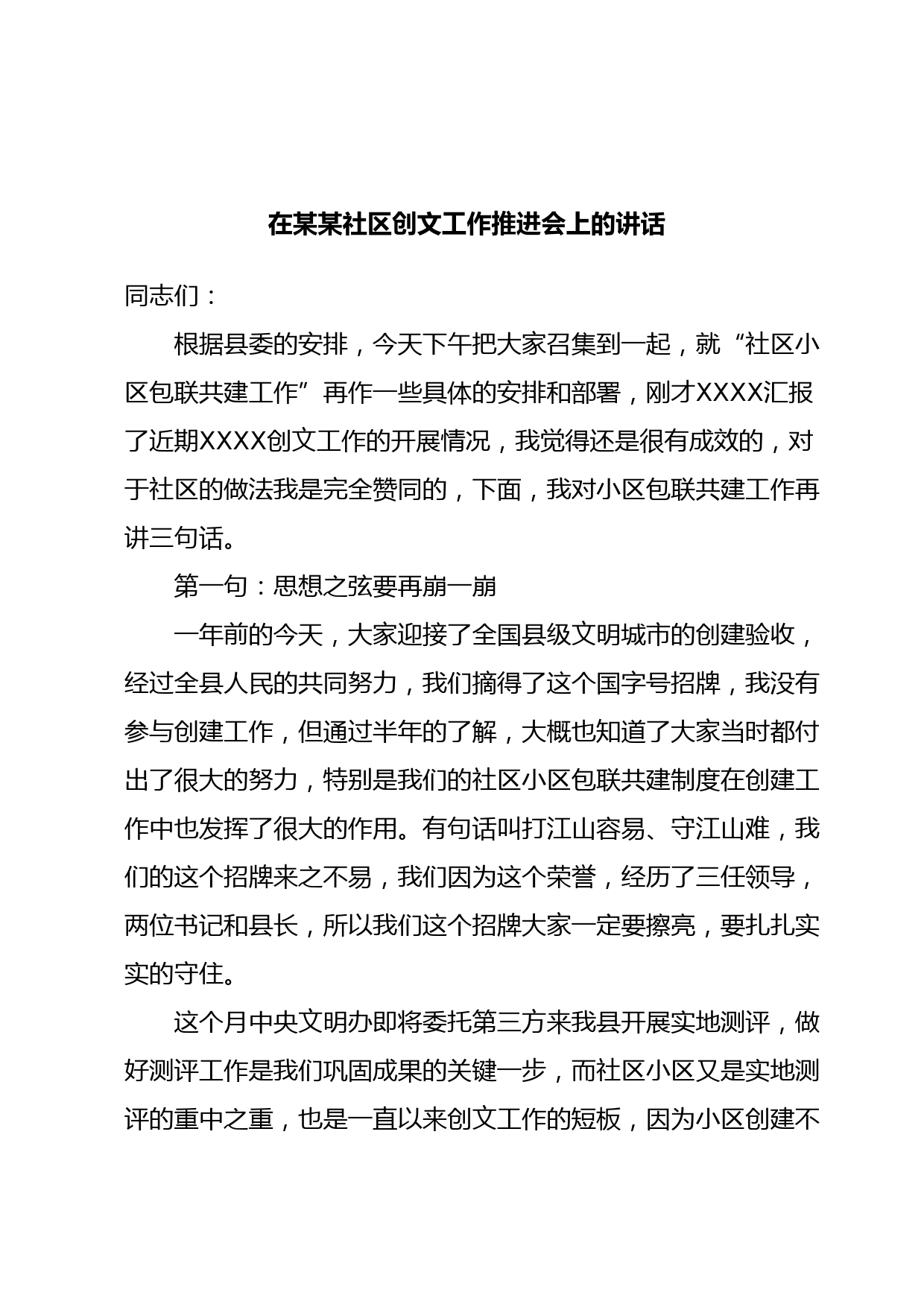 在某某社区创文工作推进会上的讲话

同志们：

根据县委的安排，今天下午把大家召集到一起，就“社区小区包联共建工作”再作一些具体的安排和部署，刚才XXXX汇报了近期XXXX创文工作的开展情况，我觉得还是很有成效的，对于社区的做法我是完全赞同的，下面，我对小区包联共建工作再讲三句话。

第一句：思想之弦要再崩一崩

一年前的今天，大家迎接了全国县级文明城市的创建验收，经过全县人民的共同努力，我们摘得了这个国字号招牌，我没有参与创建工作，但通过半年的了解，大概也知道了大家当时都付出了很大的努力，特别是我们的社区小区包联共建制度在创建工作中也发挥了很大的作用。有句话叫打江山容易、守江山难，我们的这个招牌来之不易，我们因为这个荣誉，经历了三任领导，两位书记和县长，所以我们这个招牌大家一定要擦亮，要扎扎实实的守住。

这个月中央文明办即将委托第三方来我县开展实地测评，做好测评工作是我们巩固成果的关键一步，而社区小区又是实地测评的重中之重，也是一直以来创文工作的短板，因为小区创建不